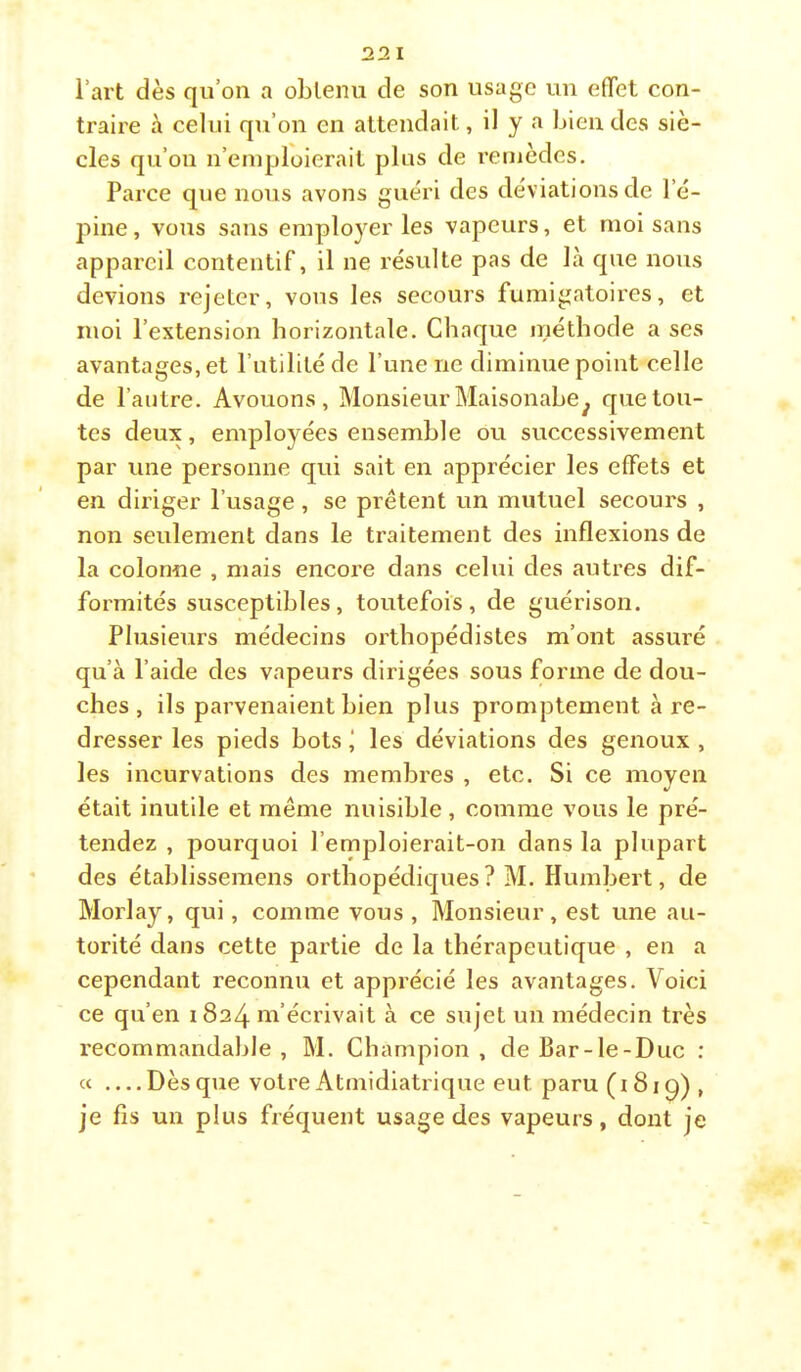 221

l'art dès qu'on a obtenu de son usage un effet contraire à celui qu'on en attendait, il y a bien des siècles qu'on n'emploierait plus de remèdes.

Parce que nous avons guéri des déviations de l'épine, vous sans employer les vapeurs, et moi sans appareil contentif, il ne résulte pas de là que nous devions rejeter, vous les secours fumigatoires, et moi l'extension horizontale. Chaque méthode a ses avantages, et l'utilité de l'une ne diminue point celle de l'autre. Avouons, Monsieur Maisonabe, que toutes deux, employées ensemble ou successivement par une personne qui sait en apprécier les effets et en diriger l'usage, se prêtent un mutuel secours, non seulement dans le traitement des inflexions de la colonne, mais encore dans celui des autres difformités susceptibles, toutefois, de guérison.

Plusieurs médecins orthopédistes m'ont assuré qu'à l'aide des vapeurs dirigées sous forme de douches, ils parvenaient bien plus promptement à redresser les pieds bots, les déviations des genoux, les incurvations des membres, etc. Si ce moyen était inutile et même nuisible, comme vous le prétendez, pourquoi l'emploierait-on dans la plupart des établissemens orthopédiques? M. Humbert, de Morlay, qui, comme vous, Monsieur, est une autorité dans cette partie de la thérapeutique, en a cependant reconnu et apprécié les avantages. Voici ce qu'en 1824 m'écrivait à ce sujet un médecin très recommandable, M. Champion, de Bar-le-Duc : « ....Dès que votre Atmidiatrique eut paru (1819), je fis un plus fréquent usage des vapeurs, dont je